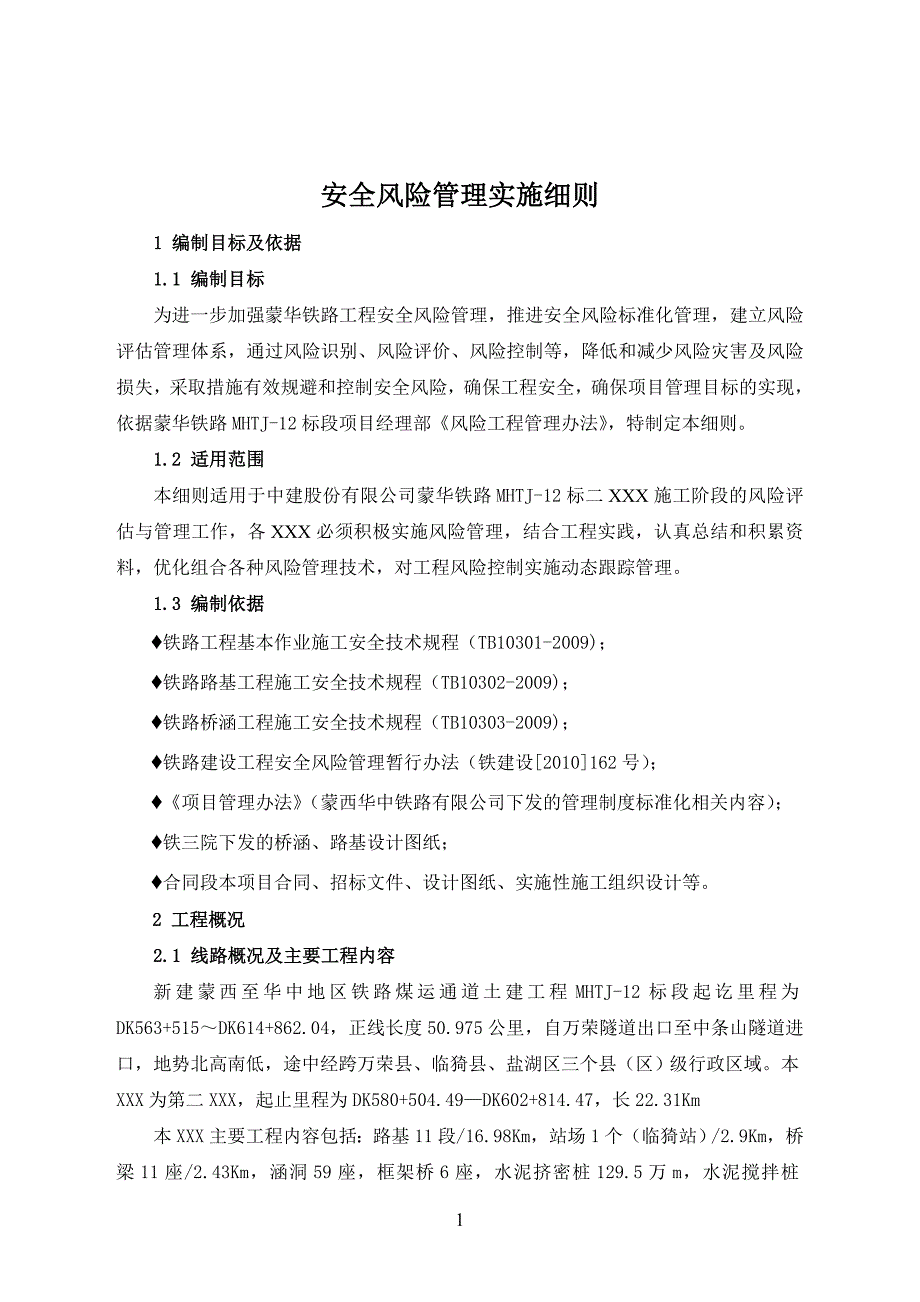 安全风险管理实施细则

1 编制目标及依据

1.1 编制目标

为进一步加强蒙华铁路工程安全风险管理，推进安全风险标准化管理，建立风险评估管理体系，通过风险识别、风险评价、风险控制等，降低和减少风险灾害及风险损失，采取措施有效规避和控制安全风险，确保工程安全，确保项目管理目标的实现，依据蒙华铁路 MHTJ-12 标段项目经理部《风险工程管理办法》，特制定本细则。

1.2 适用范围

本细则适用于中建股份有限公司蒙华铁路 MHTJ-12 标二 XXX 施工阶段的风险评估与管理工作，各 XXX 必须积极实施风险管理，结合工程实践，认真总结和积累资料，优化组合各种风险管理技术，对工程风险控制实施动态跟踪管理。

1.3 编制依据

♦铁路工程基本作业施工安全技术规程（TB10301-2009）；

♦铁路路基工程施工安全技术规程（TB10302-2009）；

♦铁路桥涵工程施工安全技术规程（TB10303-2009）；

♦铁路建设工程安全风险管理暂行办法（铁建设[2010]162 号）；

♦《项目管理办法》（蒙西华中铁路有限公司下发的管理制度标准化相关内容）；

♦铁三院下发的桥涵、路基设计图纸；

♦合同段本项目合同、招标文件、设计图纸、实施性施工组织设计等。

2 工程概况

2.1 线路概况及主要工程内容

新建蒙西至华中地区铁路煤运通道土建工程 MHTJ-12 标段起讫里程为 DK563+515～DK614+862.04，正线长度 50.975 公里，自万荣隧道出口至中条山隧道进口，地势北高南低，途中经跨万荣县、临猗县、盐湖区三个县（区）级行政区域。本 XXX 为第二 XXX，起止里程为 DK580+504.49—DK602+814.47，长 22.31Km

本 XXX 主要工程内容包括：路基 11 段/16.98Km，站场 1 个（临猗站）/2.9Km，桥梁 11 座/2.43Km，涵洞 59 座，框架桥 6 座，水泥挤密桩 129.5 万 m，水泥搅拌桩

1